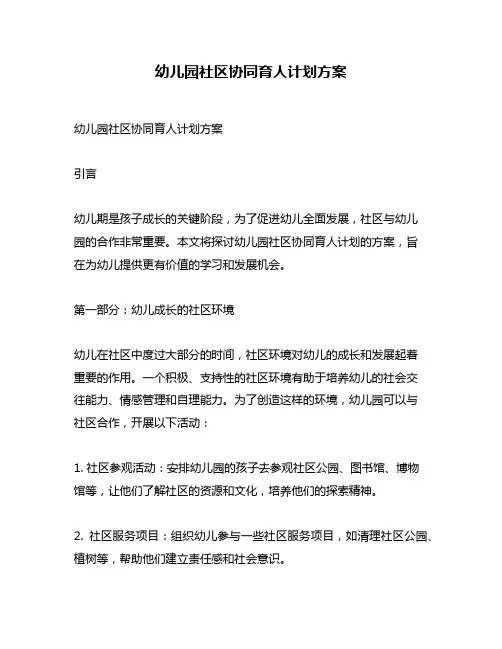 幼儿园社区协同育人计划方案

幼儿园社区协同育人计划方案

引言

幼儿期是孩子成长的关键阶段，为了促进幼儿全面发展，社区与幼儿园的合作非常重要。本文将探讨幼儿园社区协同育人计划的方案，旨在为幼儿提供更有价值的学习和发展机会。

第一部分：幼儿成长的社区环境

幼儿在社区中度过大部分的时间，社区环境对幼儿的成长和发展起着重要的作用。一个积极、支持性的社区环境有助于培养幼儿的社会交往能力、情感管理和自理能力。为了创造这样的环境，幼儿园可以与社区合作，开展以下活动：

1. 社区参观活动：安排幼儿园的孩子去参观社区公园、图书馆、博物馆等，让他们了解社区的资源和文化，培养他们的探索精神。

2. 社区服务项目：组织幼儿参与一些社区服务项目，如清理社区公园、植树等，帮助他们建立责任感和社会意识。